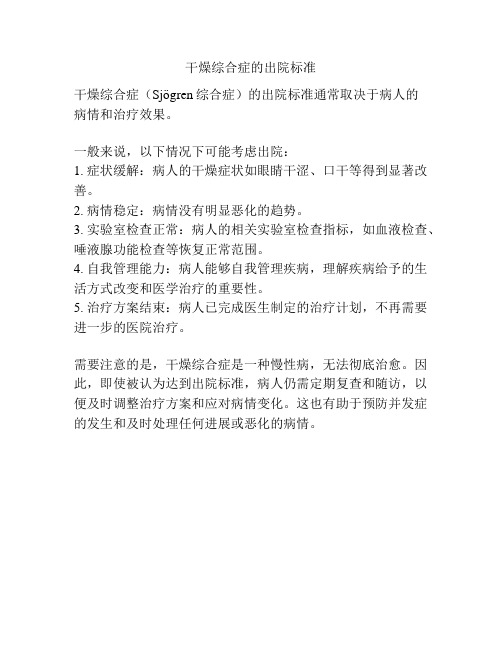 干燥综合症的出院标准

干燥综合症（Sjögren 综合症）的出院标准通常取决于病人的病情和治疗效果。

一般来说，以下情况下可能考虑出院：
1. 症状缓解：病人的干燥症状如眼睛干涩、口干等得到显著改善。
2. 病情稳定：病情没有明显恶化的趋势。
3. 实验室检查正常：病人的相关实验室检查指标，如血液检查、唾液腺功能检查等恢复正常范围。
4. 自我管理能力：病人能够自我管理疾病，理解疾病给予的生活方式改变和医学治疗的重要性。
5. 治疗方案结束：病人已完成医生制定的治疗计划，不再需要进一步的医院治疗。

需要注意的是，干燥综合症是一种慢性病，无法彻底治愈。因此，即使被认为达到出院标准，病人仍需定期复查和随访，以便及时调整治疗方案和应对病情变化。这也有助于预防并发症的发生和及时处理任何进展或恶化的病情。